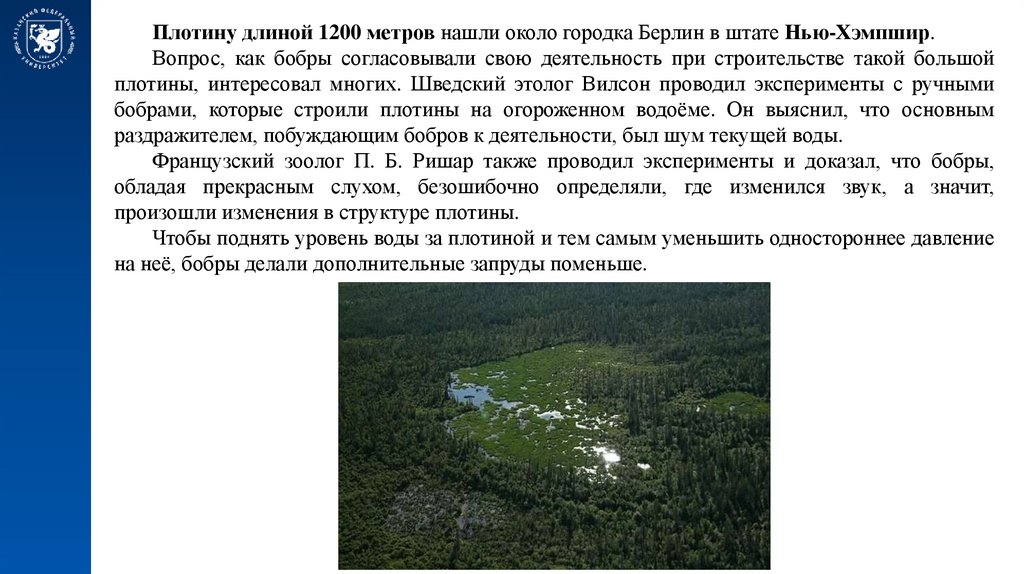 КАЗАНСКИЙ ФЕДЕРАЛЬНЫЙ УНИВЕРСИТЕТ

Плотину длиной 1200 метров нашли около городка Берлин в штате Нью-Хэмпшир.

Вопрос, как бобры согласовывали свою деятельность при строительстве такой большой плотины, интересовал многих. Шведский этолог Вилсон проводил эксперименты с ручными бобрами, которые строили плотины на огороженном водоёме. Он выяснил, что основным раздражителем, побуждающим бобров к деятельности, был шум текущей воды.

Французский зоолог П. Б. Ришар также проводил эксперименты и доказал, что бобры, обладая прекрасным слухом, безошибочно определяли, где изменился звук, а значит, произошли изменения в структуре плотины.

Чтобы поднять уровень воды за плотиной и тем самым уменьшить одностороннее давление на неё, бобры делали дополнительные запруды поменьше.